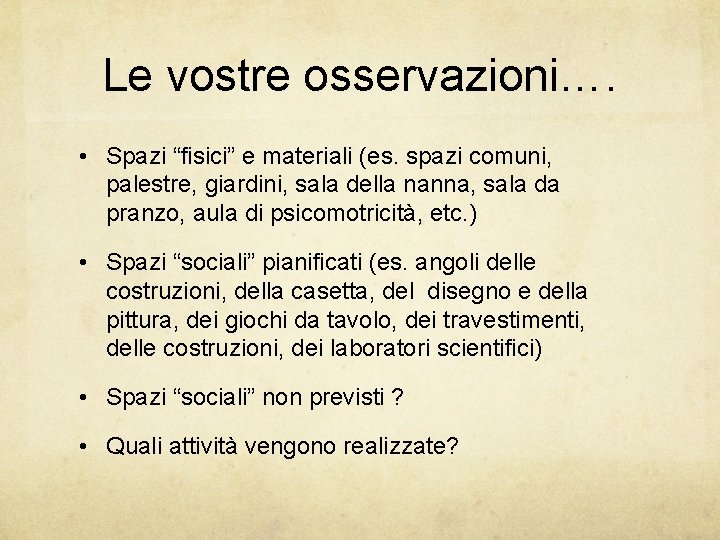 Le vostre osservazioni….

• Spazi "fisici" e materiali (es. spazi comuni, palestre, giardini, sala della nanna, sala da pranzo, aula di psicomotricità, etc.)

• Spazi "sociali" pianificati (es. angoli delle costruzioni, della casetta, del disegno e della pittura, dei giochi da tavolo, dei travestimenti, delle costruzioni, dei laboratori scientifici)

• Spazi "sociali" non previsti ?

• Quali attività vengono realizzate?